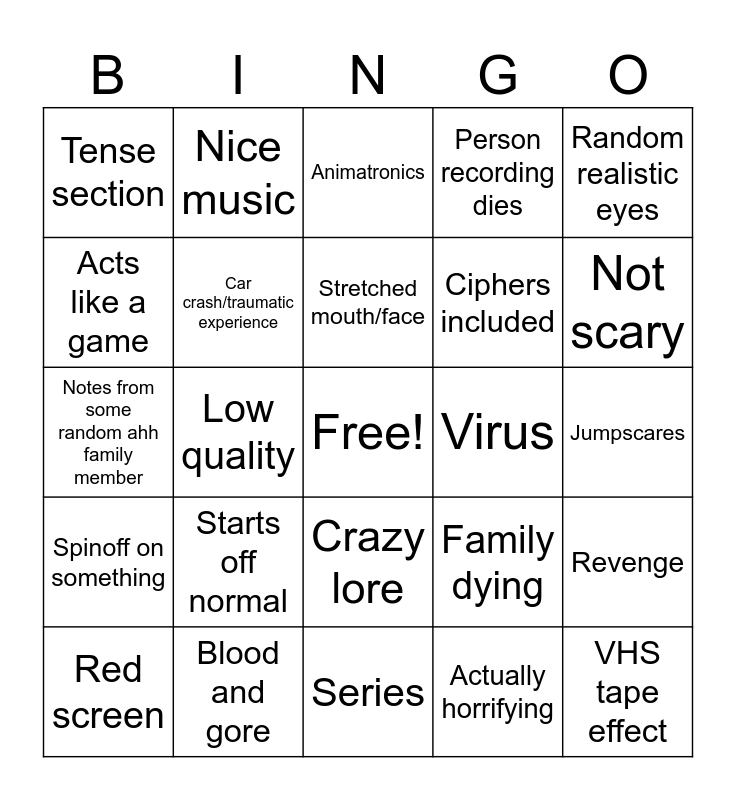 | B | I | N | G | O |
|---|---|---|---|---|
| Tense section | Nice music | Animatronics | Person recording dies | Random realistic eyes |
| Acts like a game | Car crash/traumatic experience | Stretched mouth/face | Ciphers included | Not scary |
| Notes from some random ahh family member | Low quality | Free! | Virus | Jumpscares |
| Spinoff on something | Starts off normal | Crazy lore | Family dying | Revenge |
| Red screen | Blood and gore | Series | Actually horrifying | VHS tape effect |